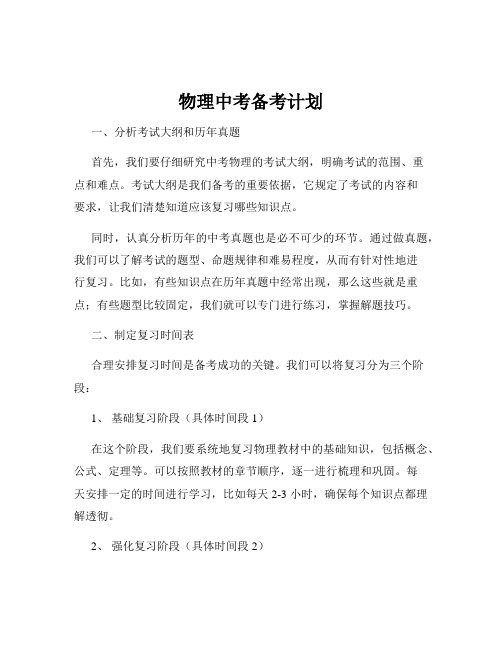 物理中考备考计划

一、分析考试大纲和历年真题

首先，我们要仔细研究中考物理的考试大纲，明确考试的范围、重点和难点。考试大纲是我们备考的重要依据，它规定了考试的内容和要求，让我们清楚知道应该复习哪些知识点。

同时，认真分析历年的中考真题也是必不可少的环节。通过做真题，我们可以了解考试的题型、命题规律和难易程度，从而有针对性地进行复习。比如，有些知识点在历年真题中经常出现，那么这些就是重点；有些题型比较固定，我们就可以专门进行练习，掌握解题技巧。

二、制定复习时间表

合理安排复习时间是备考成功的关键。我们可以将复习分为三个阶段：

1、 基础复习阶段（具体时间段 1）

在这个阶段，我们要系统地复习物理教材中的基础知识，包括概念、公式、定理等。可以按照教材的章节顺序，逐一进行梳理和巩固。每天安排一定的时间进行学习，比如每天 2-3 小时，确保每个知识点都理解透彻。

2、 强化复习阶段（具体时间段 2）